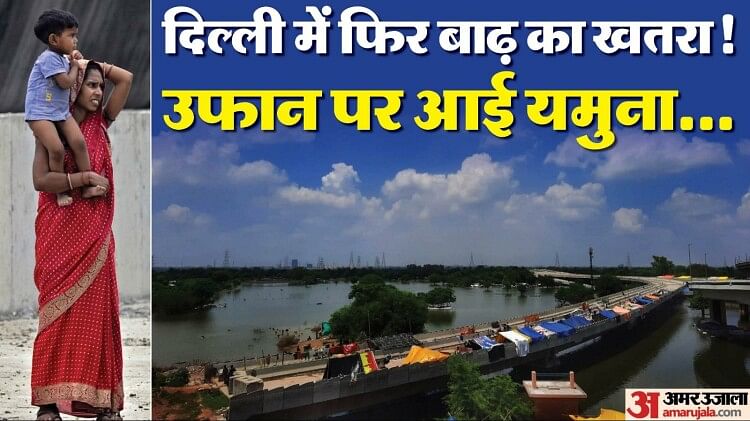 दिल्ली में फिर बाढ़ का खतरा !
उफान पर आई यमुना...

अ अमर उजाला
amarujala.com